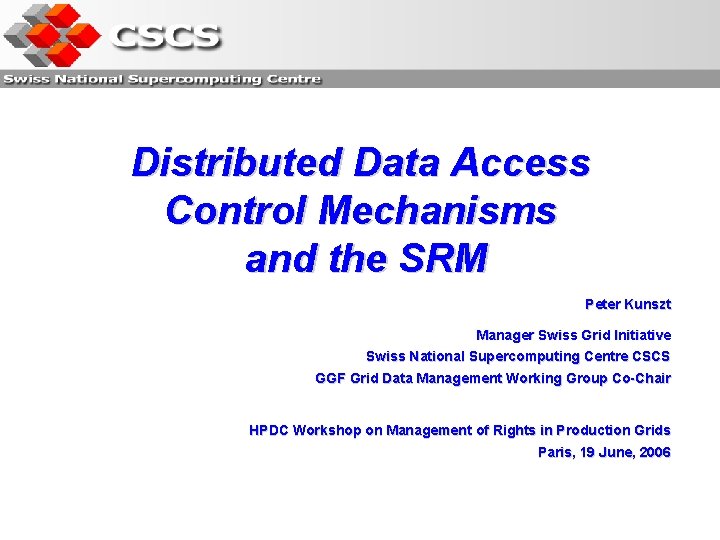 CSCS

Swiss National Supercomputing Centre

Distributed Data Access Control Mechanisms and the SRM

Peter Kunszt

Manager Swiss Grid Initiative
Swiss National Supercomputing Centre CSCS
GGF Grid Data Management Working Group Co-Chair

HPDC Workshop on Management of Rights in Production Grids
Paris, 19 June, 2006